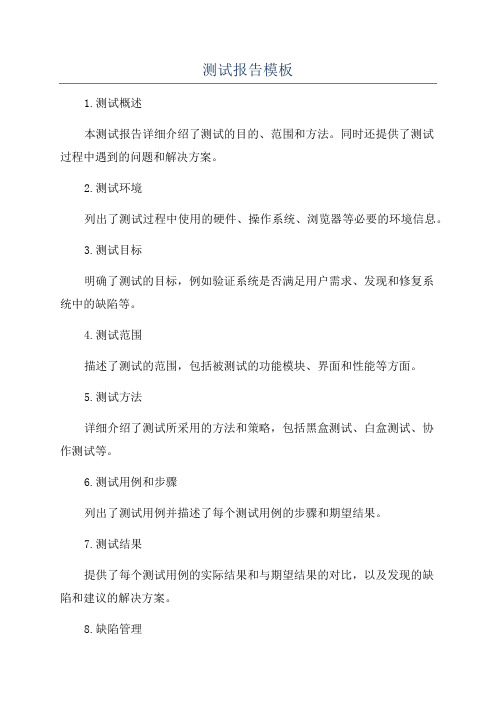 测试报告模板

1.测试概述

本测试报告详细介绍了测试的目的、范围和方法。同时还提供了测试过程中遇到的问题和解决方案。

2.测试环境

列出了测试过程中使用的硬件、操作系统、浏览器等必要的环境信息。

3.测试目标

明确了测试的目标，例如验证系统是否满足用户需求、发现和修复系统中的缺陷等。

4.测试范围

描述了测试的范围，包括被测试的功能模块、界面和性能等方面。

5.测试方法

详细介绍了测试所采用的方法和策略，包括黑盒测试、白盒测试、协作测试等。

6.测试用例和步骤

列出了测试用例并描述了每个测试用例的步骤和期望结果。

7.测试结果

提供了每个测试用例的实际结果和与期望结果的对比，以及发现的缺陷和建议的解决方案。

8.缺陷管理